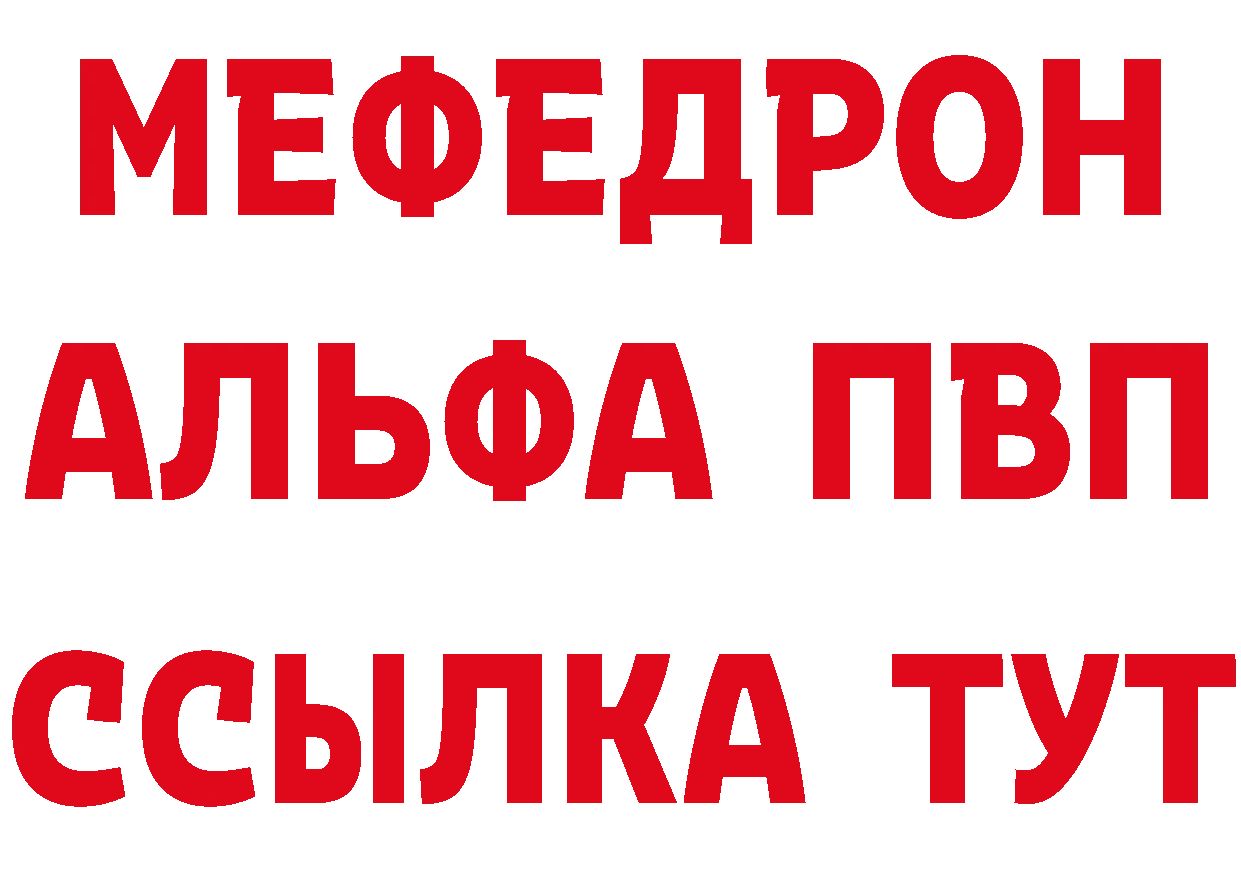 МЕФЕДРОН
АЛЬФА ПВП
ССЫЛКА ТУТ